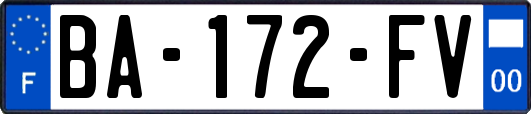 F
BA-172-FV
00